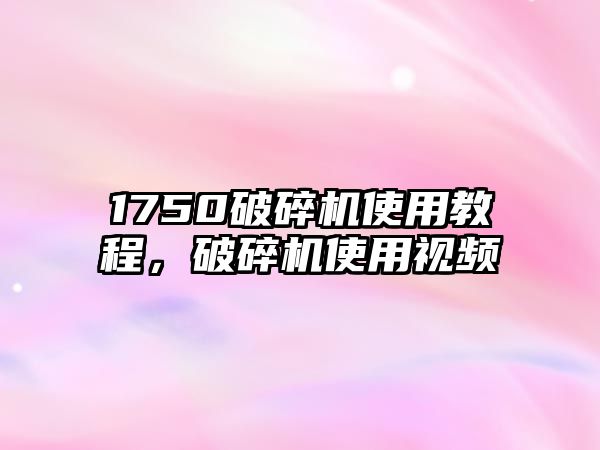 1750破碎机使用教程，破碎机使用视频